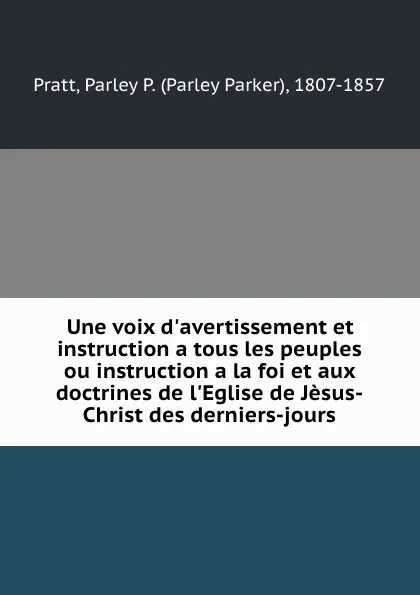 Pratt, Parley P. (Parley Parker), 1807-1857

Une voix d'avertissement et instruction a tous les peuples ou instruction a la foi et aux doctrines de l'Eglise de Jèsus-Christ des derniers-jours